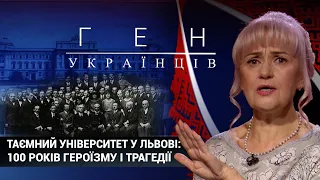 ГЕН
УКРАЇНЦІВ

ТАЄМНИЙ УНІВЕРСИТЕТ У ЛЬВОВІ:
100 РОКІВ ГЕРОЇЗМУ І ТРАГЕДІЇ